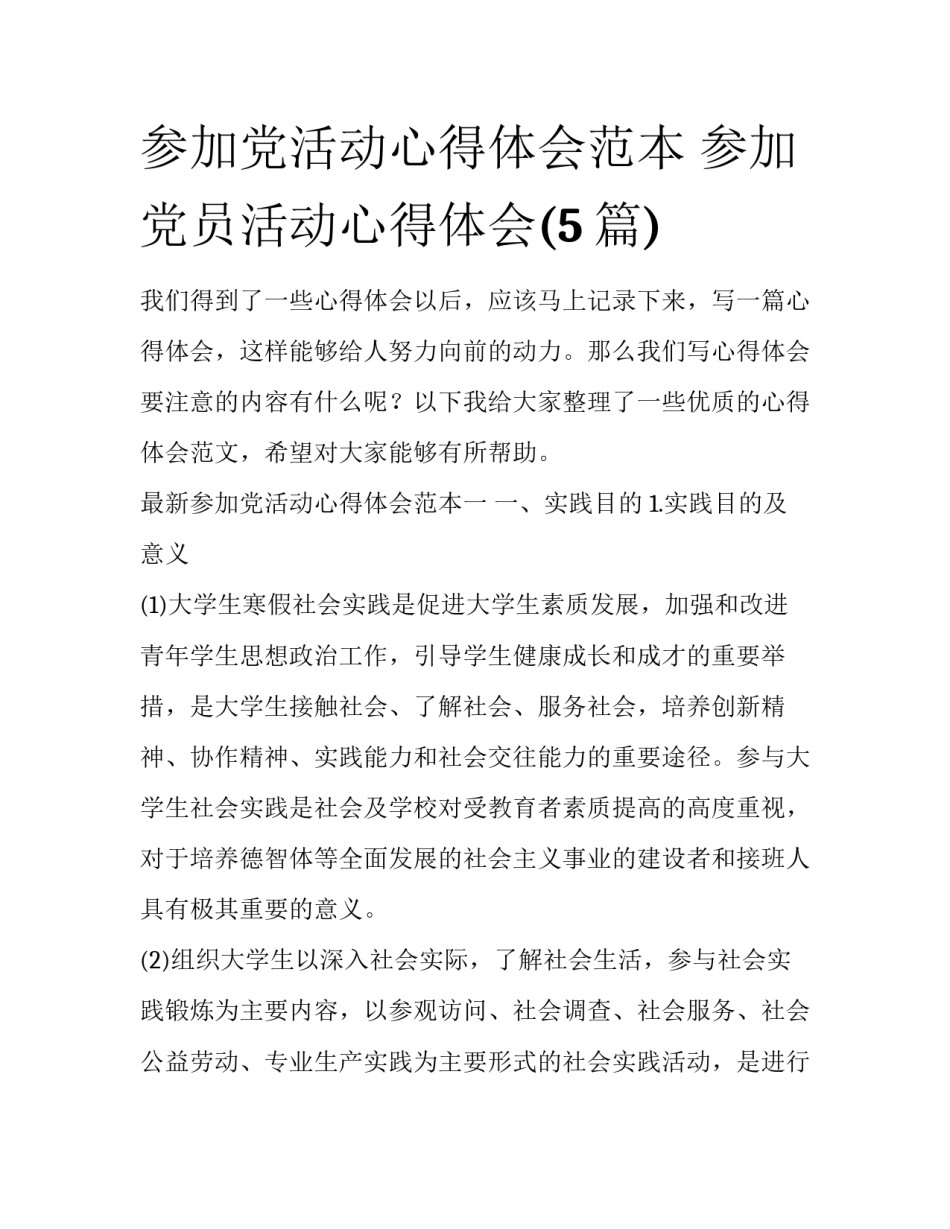 参加党活动心得体会范本 参加党员活动心得体会(5 篇)

我们得到了一些心得体会以后，应该马上记录下来，写一篇心得体会，这样能够给人努力向前的动力。那么我们写心得体会要注意的内容有什么呢？以下我给大家整理了一些优质的心得体会范文，希望对大家能够有所帮助。

最新参加党活动心得体会范本一 一、实践目的 1.实践目的及意义

(1)大学生寒假社会实践是促进大学生素质发展，加强和改进青年学生思想政治工作，引导学生健康成长和成才的重要举措，是大学生接触社会、了解社会、服务社会，培养创新精神、协作精神、实践能力和社会交往能力的重要途径。参与大学生社会实践是社会及学校对受教育者素质提高的高度重视，对于培养德智体等全面发展的社会主义事业的建设者和接班人具有极其重要的意义。

(2)组织大学生以深入社会实际，了解社会生活，参与社会实践锻炼为主要内容，以参观访问、社会调查、社会服务、社会公益劳动、专业生产实践为主要形式的社会实践活动，是进行